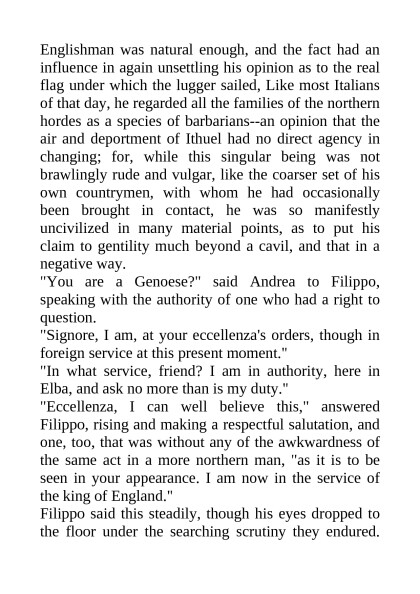 Englishman was natural enough, and the fact had an influence in again unsettling his opinion as to the real flag under which the lugger sailed, Like most Italians of that day, he regarded all the families of the northern hordes as a species of barbarians--an opinion that the air and deportment of Ithuel had no direct agency in changing; for, while this singular being was not brawlingly rude and vulgar, like the coarser set of his own countrymen, with whom he had occasionally been brought in contact, he was so manifestly uncivilized in many material points, as to put his claim to gentility much beyond a cavil, and that in a negative way.

"You are a Genoese?" said Andrea to Filippo, speaking with the authority of one who had a right to question.

"Signore, I am, at your eccellenza's orders, though in foreign service at this present moment."

"In what service, friend? I am in authority, here in Elba, and ask no more than is my duty."

"Eccellenza, I can well believe this," answered Filippo, rising and making a respectful salutation, and one, too, that was without any of the awkwardness of the same act in a more northern man, "as it is to be seen in your appearance. I am now in the service of the king of England."

Filippo said this steadily, though his eyes dropped to the floor under the searching scrutiny they endured.